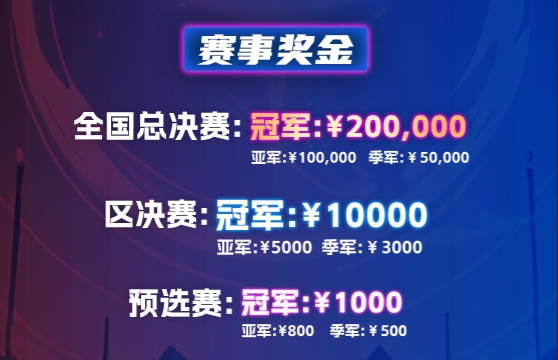 赛事奖金

全国总决赛: 冠军:¥200,000
亚军:¥100,000 季军: ¥ 50,000

区决赛: 冠军:¥10000
亚军:¥5000 季军: ¥ 3000

预选赛: 冠军:¥1000
亚军:¥800 季军: ¥ 500